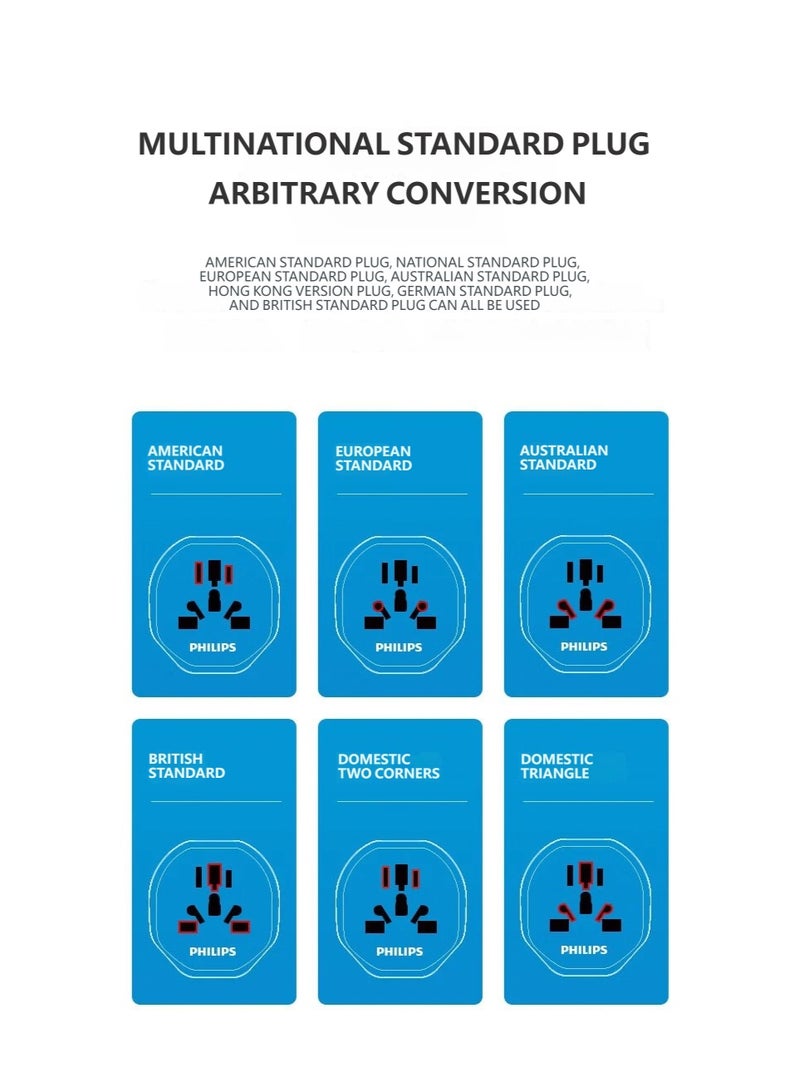 MULTINATIONAL STANDARD PLUG ARBITRARY CONVERSION

AMERICAN STANDARD PLUG, NATIONAL STANDARD PLUG, EUROPEAN STANDARD PLUG, AUSTRALIAN STANDARD PLUG, HONG KONG VERSION PLUG, GERMAN STANDARD PLUG, AND BRITISH STANDARD PLUG CAN ALL BE USED

AMERICAN STANDARD

PHILIPS

EUROPEAN STANDARD

PHILIPS

AUSTRALIAN STANDARD

PHILIPS

BRITISH STANDARD

PHILIPS

DOMESTIC TWO CORNERS

PHILIPS

DOMESTIC TRIANGLE

PHILIPS